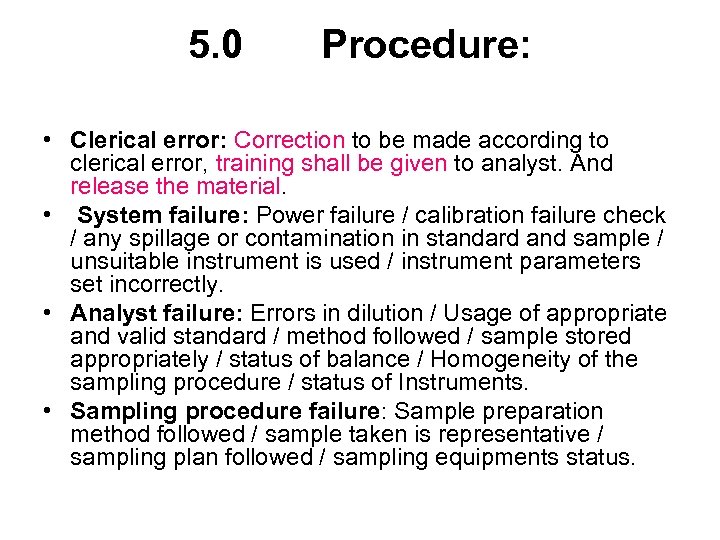 5.0 Procedure:

• Clerical error: Correction to be made according to clerical error, training shall be given to analyst. And release the material.

• System failure: Power failure / calibration failure check / any spillage or contamination in standard and sample / unsuitable instrument is used / instrument parameters set incorrectly.

• Analyst failure: Errors in dilution / Usage of appropriate and valid standard / method followed / sample stored appropriately / status of balance / Homogeneity of the sampling procedure / status of Instruments.

• Sampling procedure failure: Sample preparation method followed / sample taken is representative / sampling plan followed / sampling equipments status.